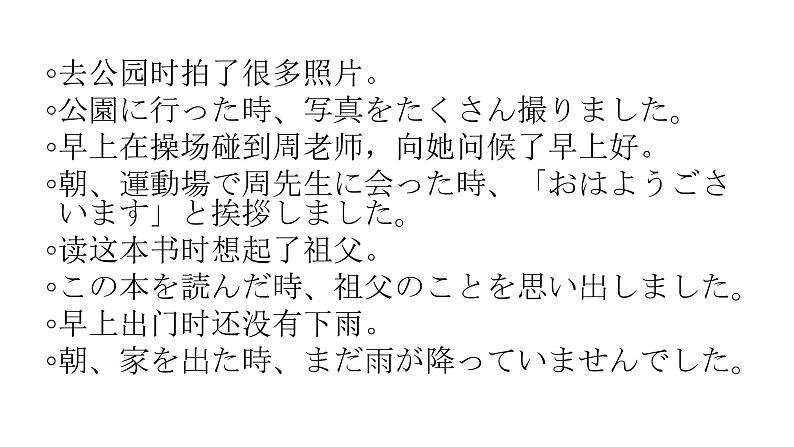 ◦去公园时拍了很多照片。
◦公園に行った時、写真をたくさん撮りました。
◦早上在操场碰到周老师，向她问候了早上好。
◦朝、運動場で周先生に会った時、「おはようございます」と挨拶しました。
◦读这本书时想起了祖父。
◦この本を読んだ時、祖父のことを思い出しました。
◦早上出门时还没有下雨。
◦朝、家を出た時、まだ雨が降っていませんでした。